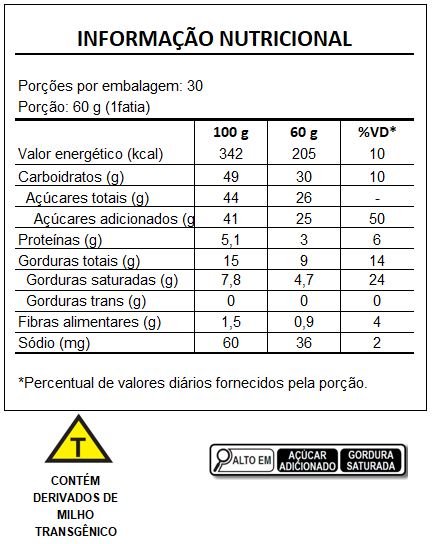 INFORMAÇÃO NUTRICIONAL

Porções por embalagem: 30
Porção: 60 g (1fatia)

|  | 100 g | 60 g | %VD* |
|---|---|---|---|
| Valor energético (kcal) | 342 | 205 | 10 |
| Carboidratos (g) | 49 | 30 | 10 |
| Açúcares totais (g) | 44 | 26 | - |
| Açúcares adicionados (g | 41 | 25 | 50 |
| Proteínas (g) | 5,1 | 3 | 6 |
| Gorduras totais (g) | 15 | 9 | 14 |
| Gorduras saturadas (g) | 7,8 | 4,7 | 24 |
| Gorduras trans (g) | 0 | 0 | 0 |
| Fibras alimentares (g) | 1,5 | 0,9 | 4 |
| Sódio (mg) | 60 | 36 | 2 |

*Percentual de valores diários fornecidos pela porção.

T

CONTÉM
DERIVADOS DE
MILHO
TRANSGÊNICO

ALTO EM
AÇÚCAR
ADICIONADO
GORDURA
SATURADA